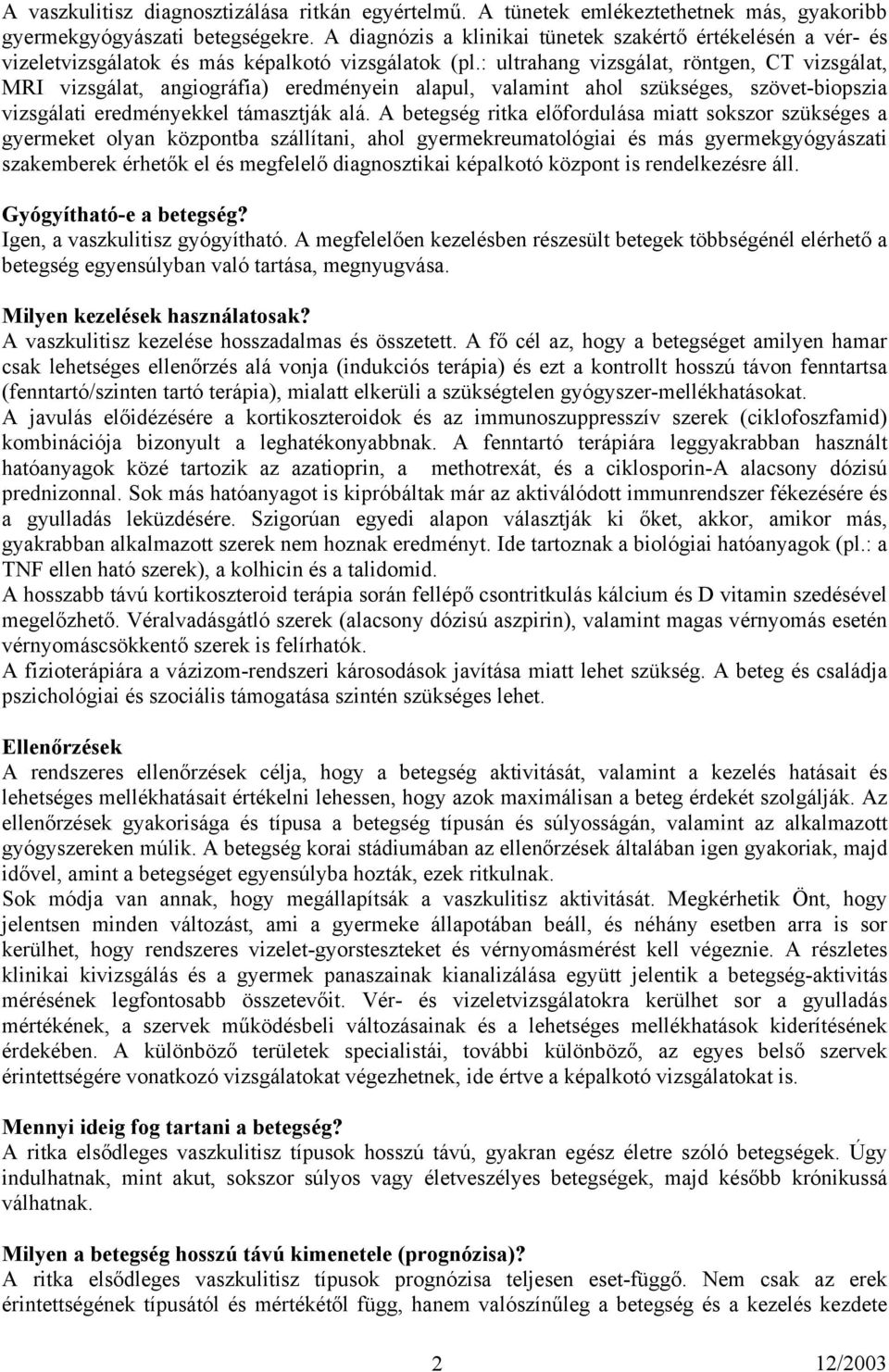 A vaszkulitisz diagnosztizálása ritkán egyértelmű. A tünetek emlékeztethetnek más, gyakoribb gyermekgyógyászati betegségekre. A diagnózis a klinikai tünetek szakértő értékelésén a vér- és vizeletvizsgálatok és más képalkotó vizsgálatok (pl.: ultrahang vizsgálat, röntgen, CT vizsgálat, MRI vizsgálat, angiográfia) eredményein alapul, valamint ahol szükséges, szövet-biopszia vizsgálati eredményekkel támasztják alá. A betegség ritka előfordulása miatt sokszor szükséges a gyermeket olyan központba szállítani, ahol gyermekreumatológiai és más gyermekgyógyászati szakemberek érhetők el és megfelelő diagnosztikai képalkotó központ is rendelkezésre áll.

Gyógyítható-e a betegség?
Igen, a vaszkulitisz gyógyítható. A megfelelően kezelésben részesült betegek többségénél elérhető a betegség egyensúlyban való tartása, megnyugvása.

Milyen kezelések használatosak?
A vaszkulitisz kezelése hosszadalmas és összetett. A fő cél az, hogy a betegséget amilyen hamar csak lehetséges ellenőrzés alá vonja (indukciós terápia) és ezt a kontrollt hosszú távon fenntartsa (fenntartó/szinten tartó terápia), mialatt elkerüli a szükségtelen gyógyszer-mellékhatásokat.
A javulás előidézésére a kortikoszteroidok és az immunoszuppresszív szerek (ciklofoszfamid) kombinációja bizonyult a leghatékonyabbnak. A fenntartó terápiára leggyakrabban használt hatóanyagok közé tartozik az azatioprin, a methotrexát, és a ciklosporin-A alacsony dózisú prednizonnal. Sok más hatóanyagot is kipróbáltak már az aktiválódott immunrendszer fékezésére és a gyulladás leküzdésére. Szigorúan egyedi alapon választják ki őket, akkor, amikor más, gyakrabban alkalmazott szerek nem hoznak eredményt. Ide tartoznak a biológiai hatóanyagok (pl.: a TNF ellen ható szerek), a kolhicin és a talidomid.
A hosszabb távú kortikoszteroid terápia során fellépő csontritkulás kálcium és D vitamin szedésével megelőzhető. Véralvadásgátló szerek (alacsony dózisú aszpirin), valamint magas vérnyomás esetén vérnyomáscsökkentő szerek is felírhatók.
A fizioterápiára a vázizom-rendszeri károsodások javítása miatt lehet szükség. A beteg és családja pszichológiai és szociális támogatása szintén szükséges lehet.

Ellenőrzések
A rendszeres ellenőrzések célja, hogy a betegség aktivitását, valamint a kezelés hatásait és lehetséges mellékhatásait értékelni lehessen, hogy azok maximálisan a beteg érdekét szolgálják. Az ellenőrzések gyakorisága és típusa a betegség típusán és súlyosságán, valamint az alkalmazott gyógyszereken múlik. A betegség korai stádiumában az ellenőrzések általában igen gyakoriak, majd idővel, amint a betegséget egyensúlyba hozták, ezek ritkulnak.
Sok módja van annak, hogy megállapítsák a vaszkulitisz aktivitását. Megkérhetik Önt, hogy jelentsen minden változást, ami a gyermeke állapotában beáll, és néhány esetben arra is sor kerülhet, hogy rendszeres vizelet-gyorsteszteket és vérnyomásmérést kell végeznie. A részletes klinikai kivizsgálás és a gyermek panaszainak kianalizálása együtt jelentik a betegség-aktivitás mérésének legfontosabb összetevőit. Vér- és vizeletvizsgálatokra kerülhet sor a gyulladás mértékének, a szervek működésbeli változásainak és a lehetséges mellékhatások kiderítésének érdekében. A különböző területek specialistái, további különböző, az egyes belső szervek érintettségére vonatkozó vizsgálatokat végezhetnek, ide értve a képalkotó vizsgálatokat is.

Mennyi ideig fog tartani a betegség?
A ritka elsődleges vaszkulitisz típusok hosszú távú, gyakran egész életre szóló betegségek. Úgy indulhatnak, mint akut, sokszor súlyos vagy életveszélyes betegségek, majd később krónikussá válhatnak.

Milyen a betegség hosszú távú kimenetele (prognózisa)?
A ritka elsődleges vaszkulitisz típusok prognózisa teljesen eset-függő. Nem csak az erek érintettségének típusától és mértékétől függ, hanem valószínűleg a betegség és a kezelés kezdete

2 12/2003